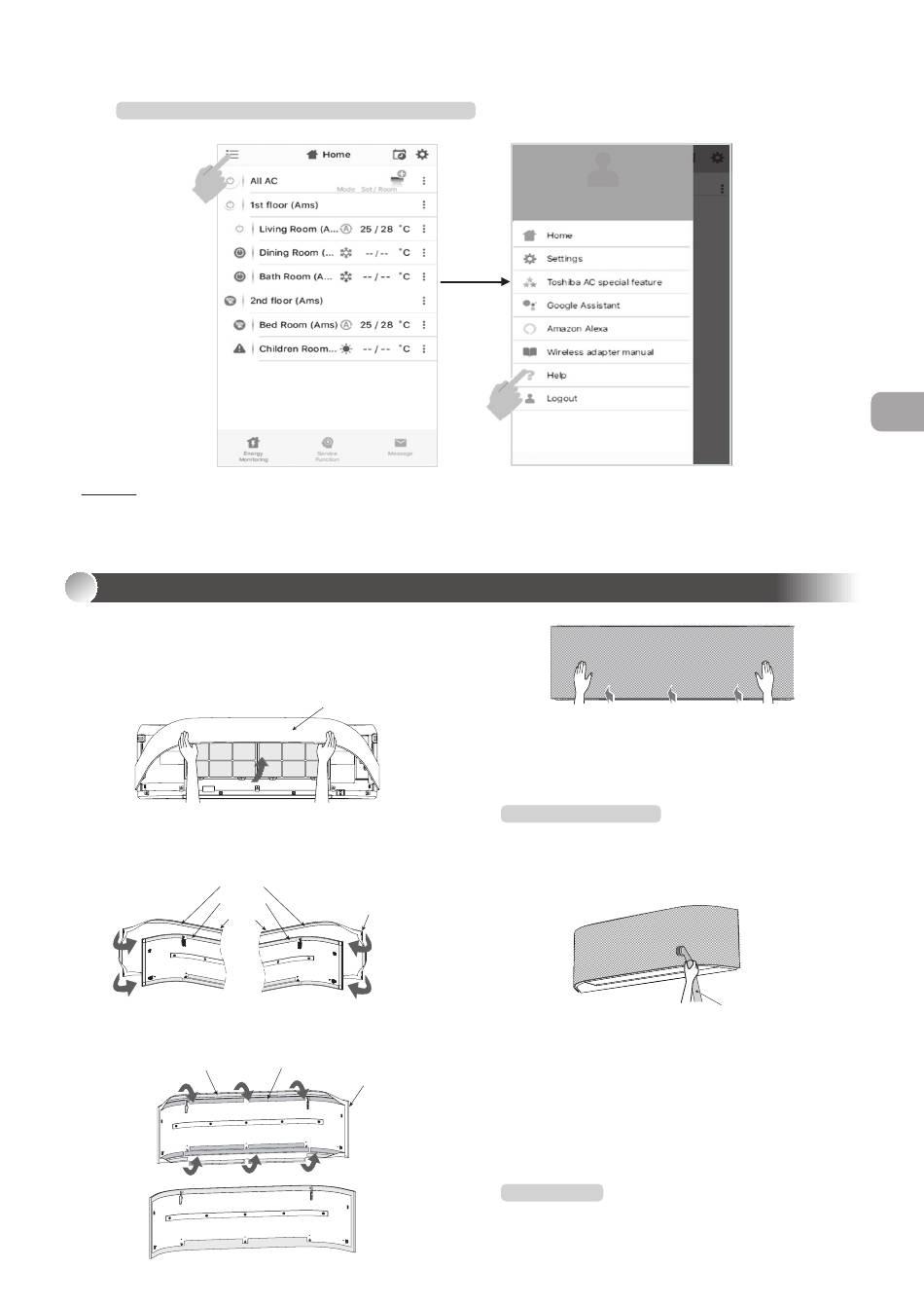 Home

All AC

Mode Set / Room

1st floor (Ams)

Living Room (A... 25 / 28 °C

Dining Room (... -- / -- °C

Bath Room (A... -- / -- °C

2nd floor (Ams)

Bed Room (Ams) 25 / 28 °C

Children Room... -- / -- °C

Energy Monitoring

Service Function

Message

Home

Settings

Toshiba AC special feature

Google Assistant

Amazon Alexa

Wireless adapter manual

Help

Logout